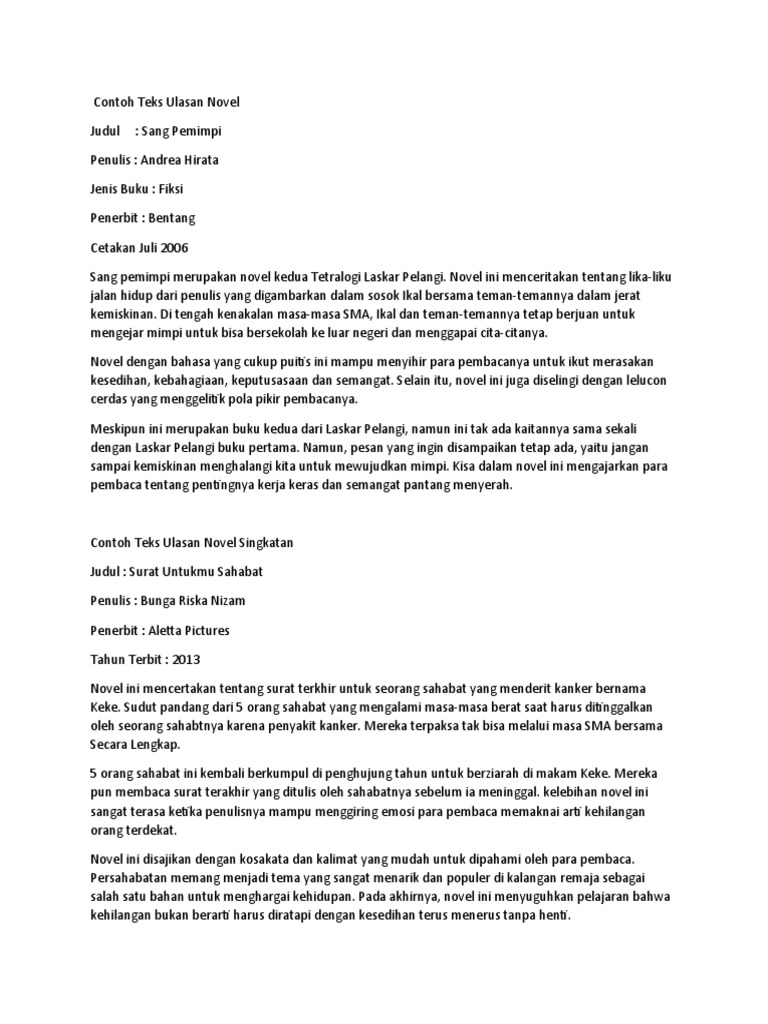 Contoh Teks Ulasan Novel

Judul : Sang Pemimpi

Penulis : Andrea Hirata

Jenis Buku : Fiksi

Penerbit : Bentang

Cetakan Juli 2006

Sang pemimpi merupakan novel kedua Tetralogi Laskar Pelangi. Novel ini menceritakan tentang lika-liku jalan hidup dari penulis yang digambarkan dalam sosok Ikal bersama teman-temannya dalam jerat kemiskinan. Di tengah kenakalan masa-masa SMA, Ikal dan teman-temannya tetap berjuan untuk mengejar mimpi untuk bisa bersekolah ke luar negeri dan menggapai cita-citanya.

Novel dengan bahasa yang cukup puitis ini mampu menyihir para pembacanya untuk ikut merasakan kesedihan, kebahagiaan, keputusasaan dan semangat. Selain itu, novel ini juga diselingi dengan lelucon cerdas yang menggelitik pola pikir pembacanya.

Meskipun ini merupakan buku kedua dari Laskar Pelangi, namun ini tak ada kaitannya sama sekali dengan Laskar Pelangi buku pertama. Namun, pesan yang ingin disampaikan tetap ada, yaitu jangan sampai kemiskinan menghalangi kita untuk mewujudkan mimpi. Kisa dalam novel ini mengajarkan para pembaca tentang pentingnya kerja keras dan semangat pantang menyerah.

Contoh Teks Ulasan Novel Singkatan

Judul : Surat Untukmu Sahabat

Penulis : Bunga Riska Nizam

Penerbit : Aletta Pictures

Tahun Terbit : 2013

Novel ini mencertakan tentang surat terkhir untuk seorang sahabat yang menderit kanker bernama Keke. Sudut pandang dari 5 orang sahabat yang mengalami masa-masa berat saat harus ditinggalkan oleh seorang sahabtnya karena penyakit kanker. Mereka terpaksa tak bisa melalui masa SMA bersama Secara Lengkap.

5 orang sahabat ini kembali berkumpul di penghujung tahun untuk berziarah di makam Keke. Mereka pun membaca surat terakhir yang ditulis oleh sahabatnya sebelum ia meninggal. kelebihan novel ini sangat terasa ketika penulisnya mampu menggiring emosi para pembaca memaknai arti kehilangan orang terdekat.

Novel ini disajikan dengan kosakata dan kalimat yang mudah untuk dipahami oleh para pembaca. Persahabatan memang menjadi tema yang sangat menarik dan populer di kalangan remaja sebagai salah satu bahan untuk menghargai kehidupan. Pada akhirnya, novel ini menyuguhkan pelajaran bahwa kehilangan bukan berarti harus diratapi dengan kesedihan terus menerus tanpa henti.